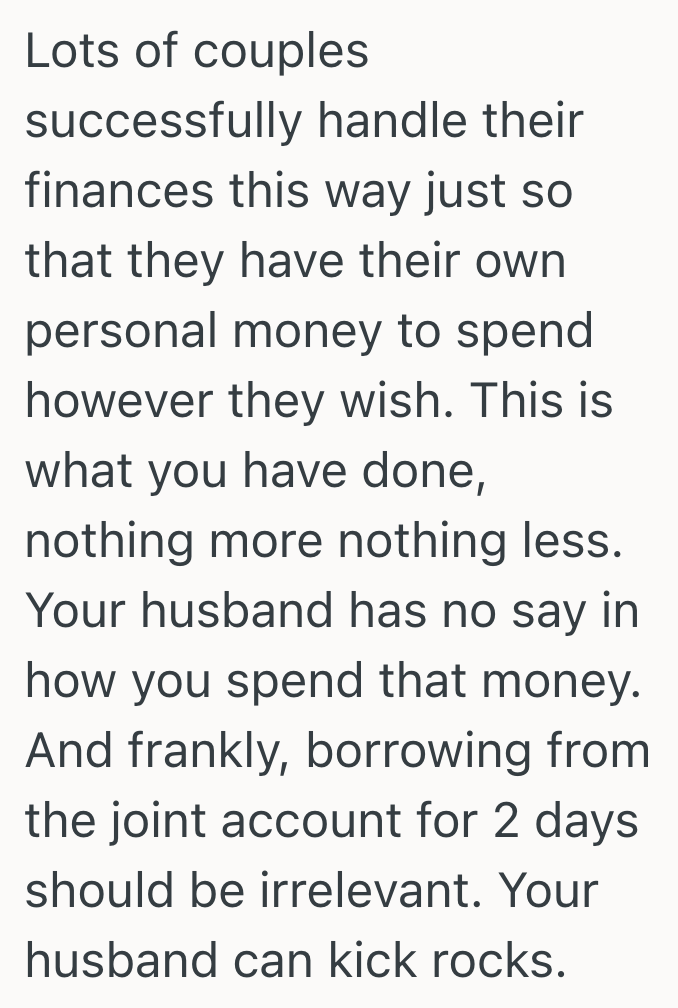 Lots of couples successfully handle their finances this way just so that they have their own personal money to spend however they wish. This is what you have done, nothing more nothing less. Your husband has no say in how you spend that money. And frankly, borrowing from the joint account for 2 days should be irrelevant. Your husband can kick rocks.